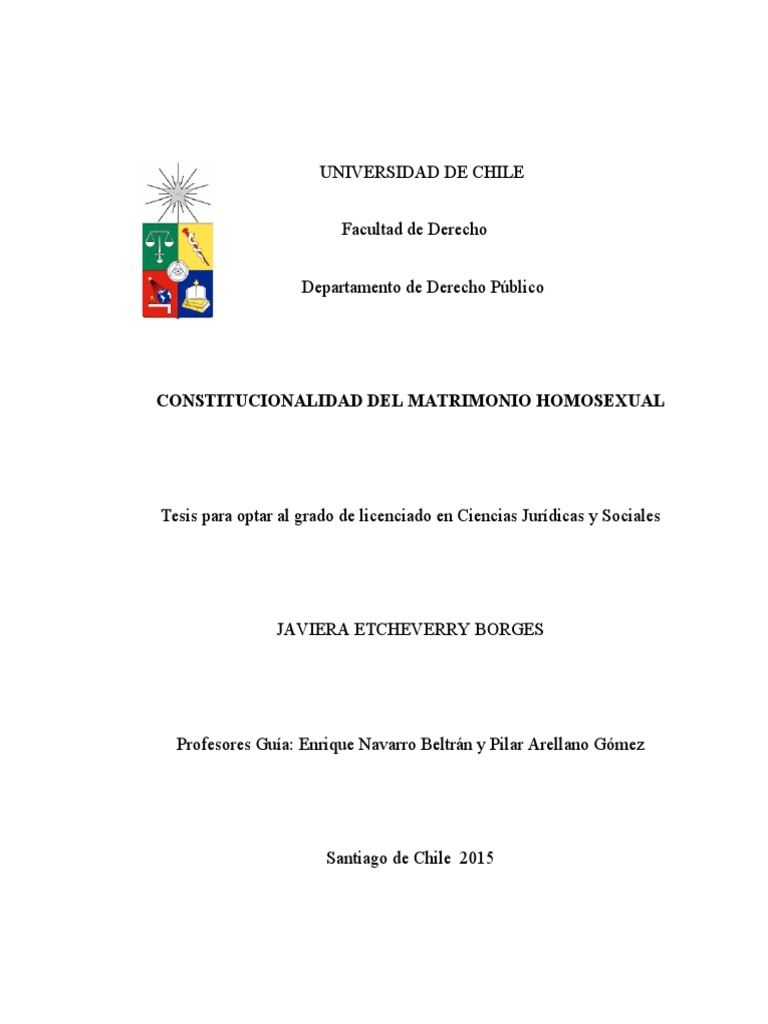 UNIVERSIDAD DE CHILE

Facultad de Derecho

Departamento de Derecho Público

CONSTITUCIONALIDAD DEL MATRIMONIO HOMOSEXUAL

Tesis para optar al grado de licenciado en Ciencias Jurídicas y Sociales

JAVIERA ETCHEVERRY BORGES

Profesores Guía: Enrique Navarro Beltrán y Pilar Arellano Gómez

Santiago de Chile 2015